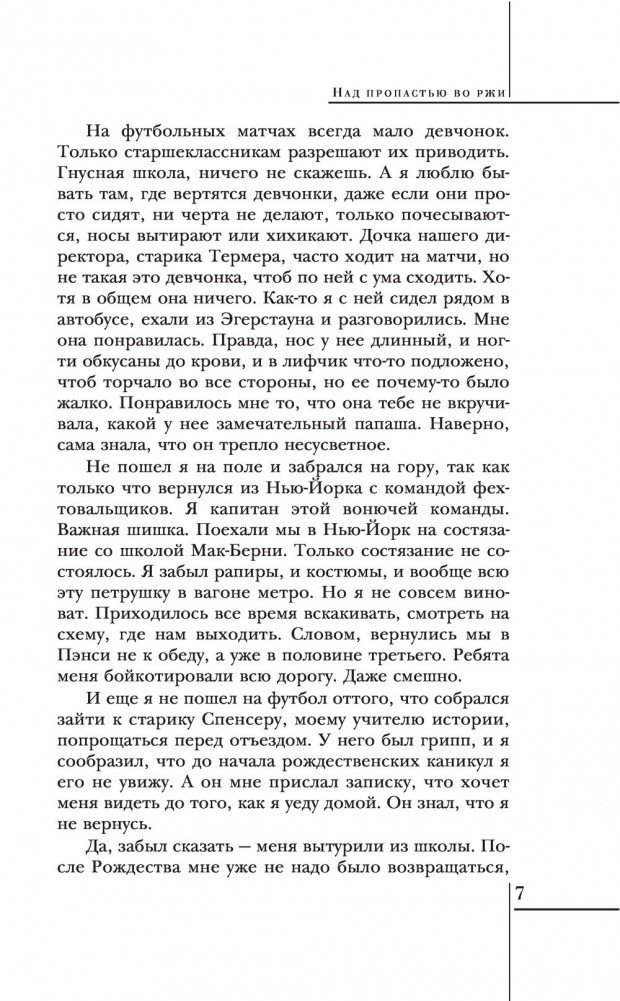 Над пропастью во ржи

На футбольных матчах всегда мало девчонок. Только старшеклассникам разрешают их приводить. Гнусная школа, ничего не скажешь. А я люблю бывать там, где вертятся девчонки, даже если они просто сидят, ни черта не делают, только почесываются, носы вытирают или хихикают. Дочка нашего директора, старика Термера, часто ходит на матчи, но не такая это девчонка, чтоб по ней с ума сходить. Хотя в общем она ничего. Как-то я с ней сидел рядом в автобусе, ехали из Эгерстауна и разговорились. Мне она понравилась. Правда, нос у нее длинный, и ногти обкусаны до крови, и в лифчик что-то подложено, чтоб торчало во все стороны, но ее почему-то было жалко. Понравилось мне то, что она тебе не вкручивала, какой у нее замечательный папаша. Наверно, сама знала, что он трепло несусветное.

Не пошел я на поле и забрался на гору, так как только что вернулся из Нью-Йорка с командой фехтовальщиков. Я капитан этой вонючей команды. Важная шишка. Поехали мы в Нью-Йорк на состязание со школой Мак-Берни. Только состязание не состоялось. Я забыл рапиры, и костюмы, и вообще всю эту петрушку в вагоне метро. Но я не совсем виноват. Приходилось все время вскакивать, смотреть на схему, где нам выходить. Словом, вернулись мы в Пэнси не к обеду, а уже в половине третьего. Ребята меня бойкотировали всю дорогу. Даже смешно.

И еще я не пошел на футбол оттого, что собрался зайти к старику Спенсеру, моему учителю истории, попрощаться перед отъездом. У него был грипп, и я сообразил, что до начала рождественских каникул я его не увижу. А он мне прислал записку, что хочет меня видеть до того, как я уеду домой. Он знал, что я не вернусь.

Да, забыл сказать — меня вытурили из школы. После Рождества мне уже не надо было возвращаться,

7